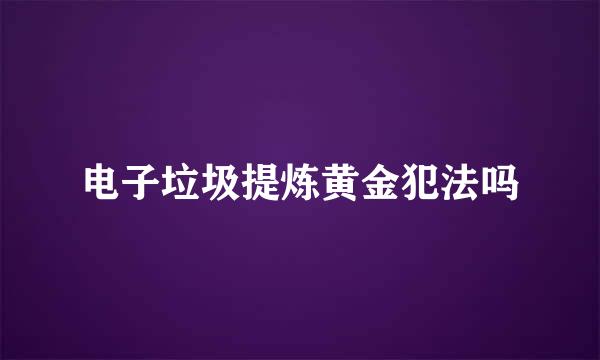 电子垃圾提炼黄金犯法吗